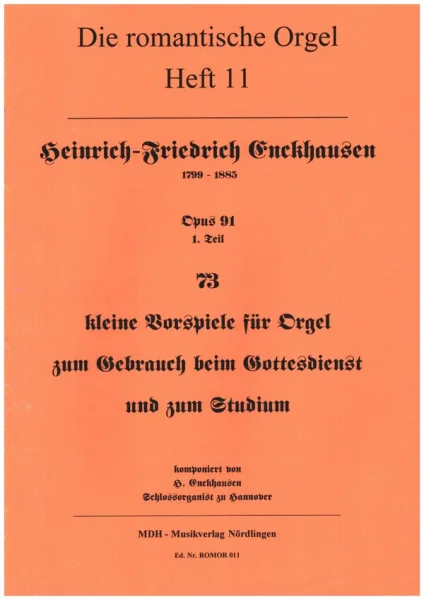 Die romantische Orgel
Heft 11

Heinrich-Friedrich Enckhausen
1799 - 1885

Opus 91
1. Teil

73

kleine Vorspiele für Orgel
zum Gebrauch beim Gottesdienst
und zum Studium

komponiert von
H. Enckhausen
Schlossorganist zu Hannover

MDH - Musikverlag Nördlingen

Ed. Nr. ROMOR 011